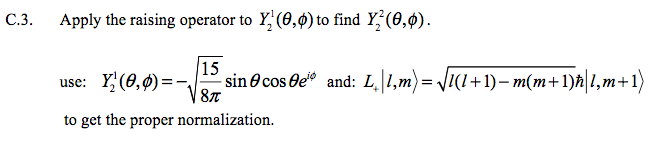 C.3. Apply the raising operator to $Y_2^1(\theta,\phi)$ to find $Y_2^2(\theta,\phi)$.

use: $Y_2^1(\theta,\phi) = -\sqrt{\frac{15}{8\pi}}\sin\theta\cos\theta e^{i\phi}$ and: $L_+|l,m\rangle = \sqrt{l(l+1)-m(m+1)}\hbar|l,m+1\rangle$

to get the proper normalization.